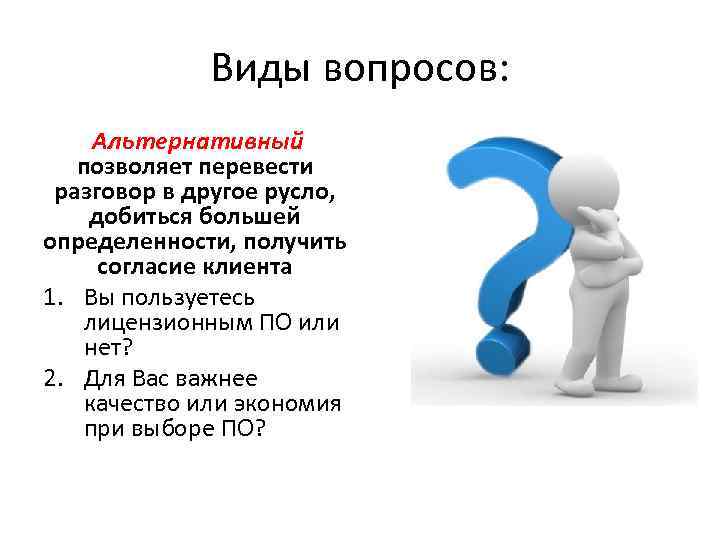 Виды вопросов:

Альтернативный позволяет перевести разговор в другое русло, добиться большей определенности, получить согласие клиента

1. Вы пользуетесь лицензионным ПО или нет?
2. Для Вас важнее качество или экономия при выборе ПО?